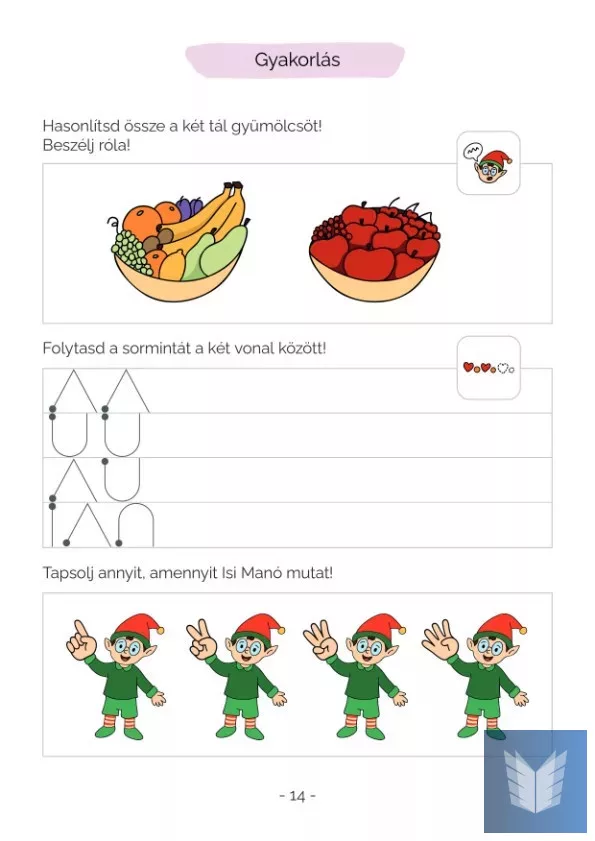 Gyakorlás

Hasonlítsd össze a két tál gyümölcsöt!
Beszélj róla!

Folytasd a sormintát a két vonal között!

Tapsolj annyit, amennyit Isi Manó mutat!

- 14 -